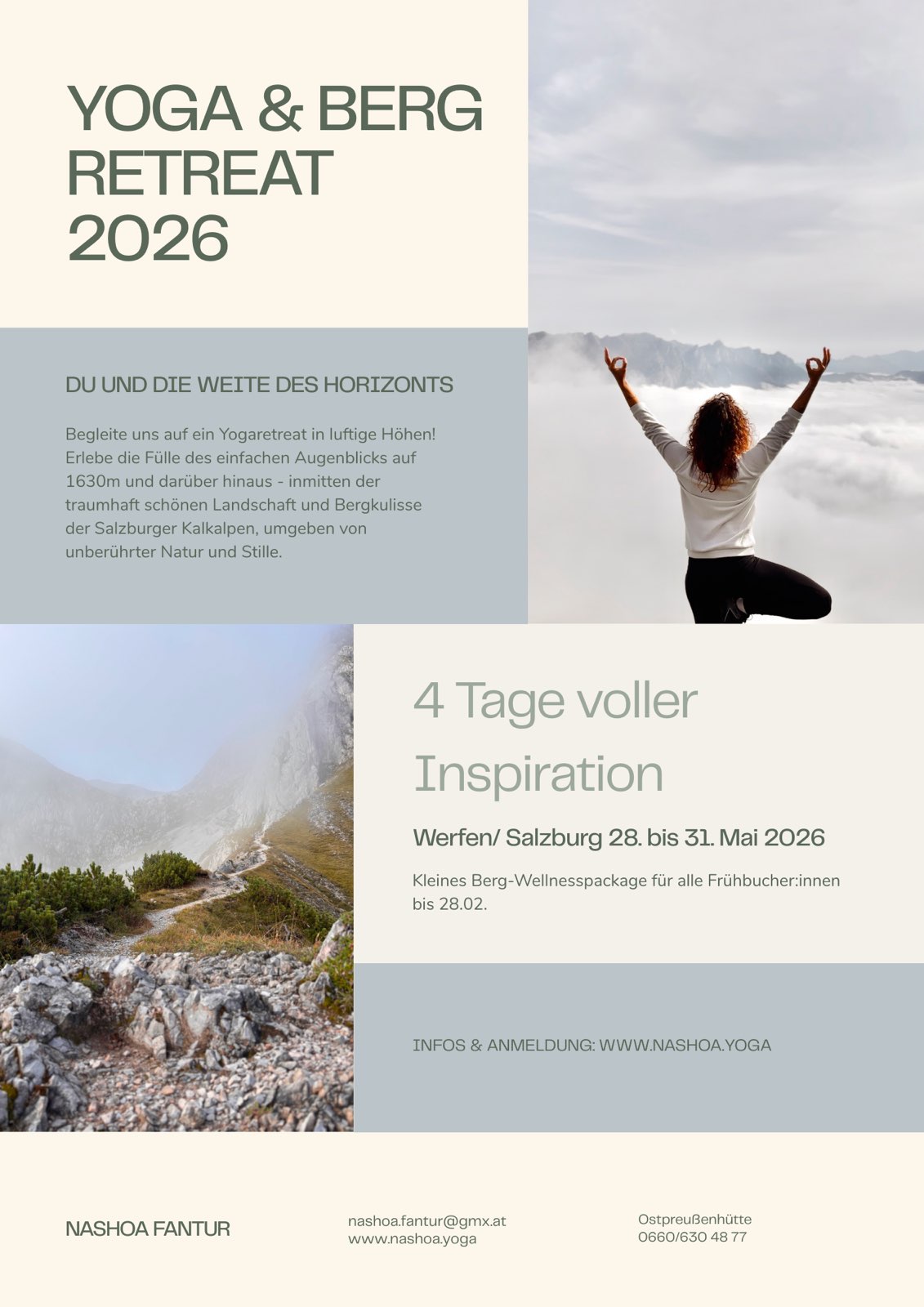 YOGA & BERG RETREAT 2026

DU UND DIE WEITE DES HORIZONTS

Begleite uns auf ein Yogaretreat in luftige Höhen! Erlebe die Fülle des einfachen Augenblicks auf 1630m und darüber hinaus - inmitten der traumhaft schönen Landschaft und Bergkulisse der Salzburger Kalkalpen, umgeben von unberührter Natur und Stille.

4 Tage voller Inspiration

Werfen/ Salzburg 28. bis 31. Mai 2026

Kleines Berg-Wellnesspackage für alle Frühbucher:innen bis 28.02.

INFOS & ANMELDUNG: WWW.NASHOA.YOGA

NASHOA FANTUR

nashoa.fantur@gmx.at
www.nashoa.yoga

Ostpreußenhütte
0660/630 48 77